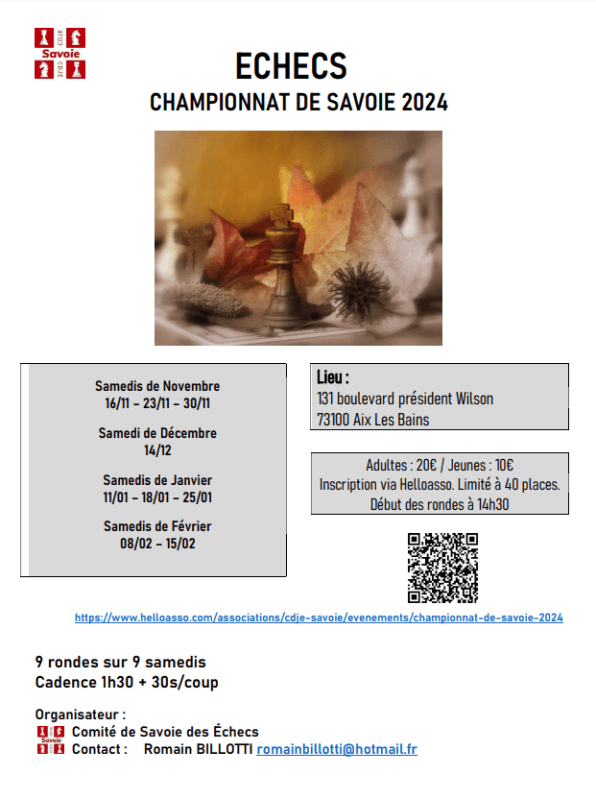 CDJE
Savoie
CDJE

ECHECS
CHAMPIONNAT DE SAVOIE 2024

Samedis de Novembre
16/11 – 23/11 – 30/11

Samedi de Décembre
14/12

Samedis de Janvier
11/01 – 18/01 – 25/01

Samedis de Février
08/02 – 15/02

Lieu :
131 boulevard président Wilson
73100 Aix Les Bains

Adultes : 20€ / Jeunes : 10€
Inscription via Helloasso. Limité à 40 places.
Début des rondes à 14h30

https://www.helloasso.com/associations/cdje-savoie/evenements/championnat-de-savoie-2024

9 rondes sur 9 samedis
Cadence 1h30 + 30s/coup

Organisateur :
Comité de Savoie des Échecs
Contact : Romain BILLOTTI romainbillotti@hotmail.fr